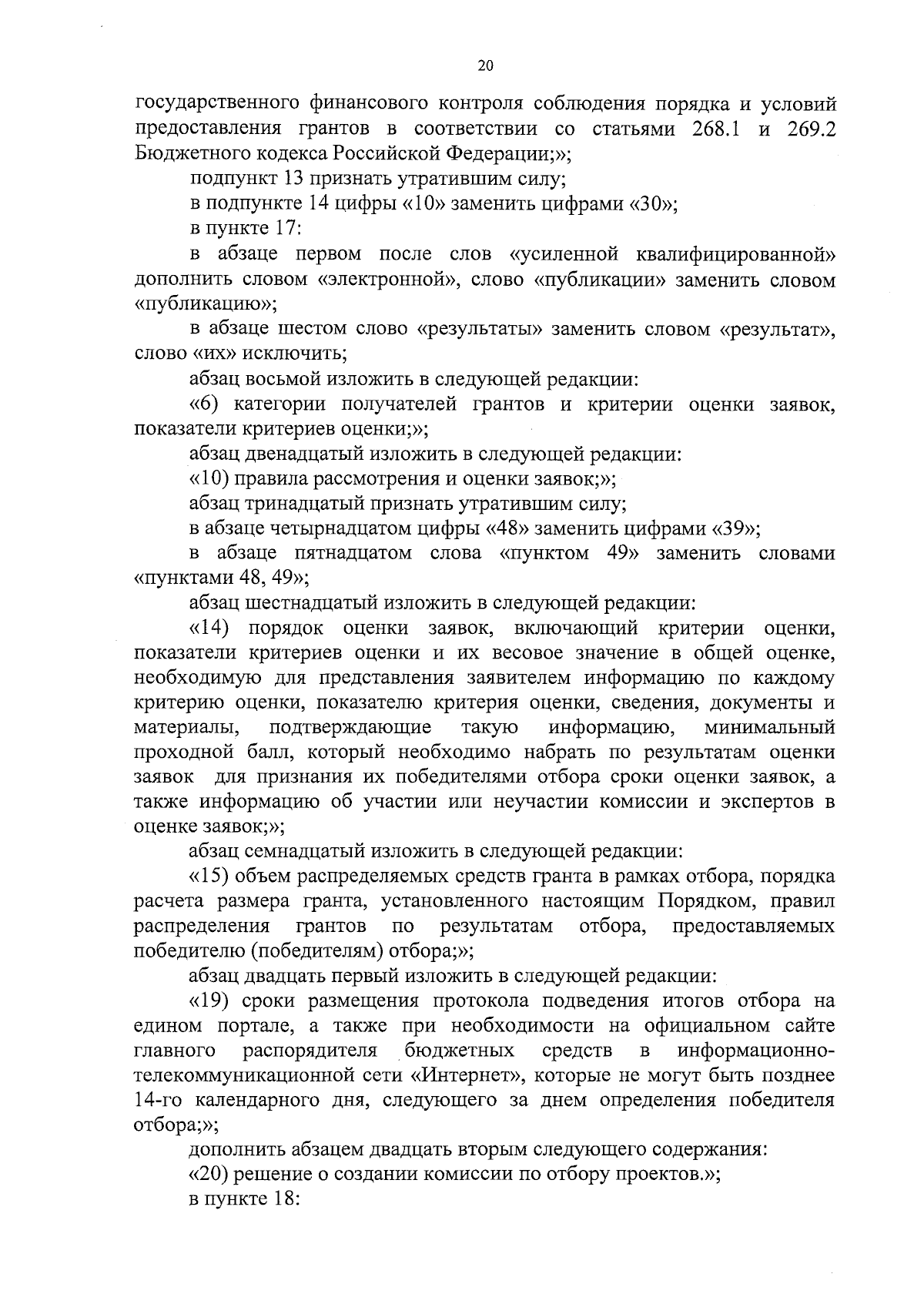 20

государственного финансового контроля соблюдения порядка и условий предоставления грантов в соответствии со статьями 268.1 и 269.2 Бюджетного кодекса Российской Федерации;»;

подпункт 13 признать утратившим силу;

в подпункте 14 цифры «10» заменить цифрами «30»;

в пункте 17:

в абзаце первом после слов «усиленной квалифицированной» дополнить словом «электронной», слово «публикации» заменить словом «публикацию»;

в абзаце шестом слово «результаты» заменить словом «результат», слово «их» исключить;

абзац восьмой изложить в следующей редакции:

«6) категории получателей грантов и критерии оценки заявок, показатели критериев оценки;»;

абзац двенадцатый изложить в следующей редакции:

«10) правила рассмотрения и оценки заявок;»;

абзац тринадцатый признать утратившим силу;

в абзаце четырнадцатом цифры «48» заменить цифрами «39»;

в абзаце пятнадцатом слова «пунктом 49» заменить словами «пунктами 48, 49»;

абзац шестнадцатый изложить в следующей редакции:

«14) порядок оценки заявок, включающий критерии оценки, показатели критериев оценки и их весовое значение в общей оценке, необходимую для представления заявителем информацию по каждому критерию оценки, показателю критерия оценки, сведения, документы и материалы, подтверждающие такую информацию, минимальный проходной балл, который необходимо набрать по результатам оценки заявок для признания их победителями отбора сроки оценки заявок, а также информацию об участии или неучастии комиссии и экспертов в оценке заявок;»;

абзац семнадцатый изложить в следующей редакции:

«15) объем распределяемых средств гранта в рамках отбора, порядка расчета размера гранта, установленного настоящим Порядком, правил распределения грантов по результатам отбора, предоставляемых победителю (победителям) отбора;»;

абзац двадцать первый изложить в следующей редакции:

«19) сроки размещения протокола подведения итогов отбора на едином портале, а также при необходимости на официальном сайте главного распорядителя бюджетных средств в информационно-телекоммуникационной сети «Интернет», которые не могут быть позднее 14-го календарного дня, следующего за днем определения победителя отбора;»;

дополнить абзацем двадцать вторым следующего содержания:

«20) решение о создании комиссии по отбору проектов.»;

в пункте 18: